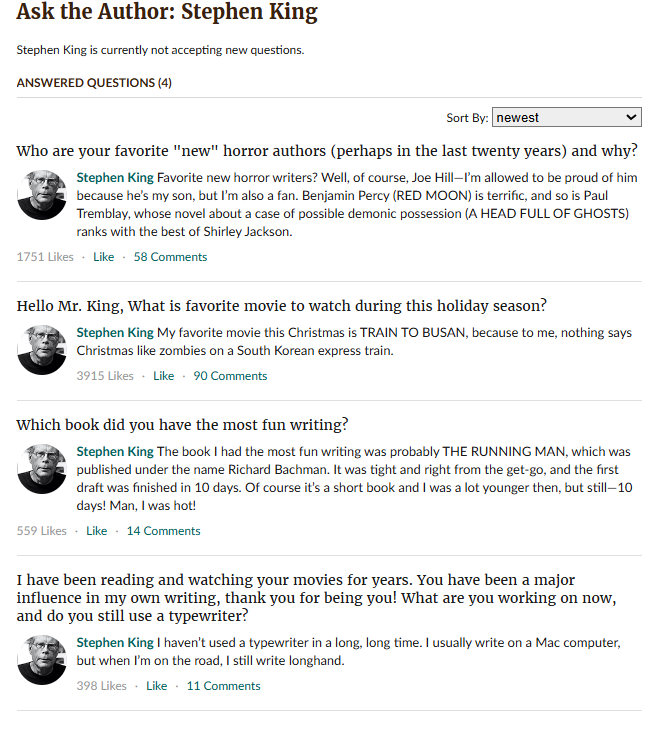 Ask the Author: Stephen King

Stephen King is currently not accepting new questions.

ANSWERED QUESTIONS (4)

Sort By: newest

Who are your favorite "new" horror authors (perhaps in the last twenty years) and why?

Stephen King Favorite new horror writers? Well, of course, Joe Hill—I'm allowed to be proud of him because he's my son, but I'm also a fan. Benjamin Percy (RED MOON) is terrific, and so is Paul Tremblay, whose novel about a case of possible demonic possession (A HEAD FULL OF GHOSTS) ranks with the best of Shirley Jackson.

1751 Likes · Like · 58 Comments

Hello Mr. King, What is favorite movie to watch during this holiday season?

Stephen King My favorite movie this Christmas is TRAIN TO BUSAN, because to me, nothing says Christmas like zombies on a South Korean express train.

3915 Likes · Like · 90 Comments

Which book did you have the most fun writing?

Stephen King The book I had the most fun writing was probably THE RUNNING MAN, which was published under the name Richard Bachman. It was tight and right from the get-go, and the first draft was finished in 10 days. Of course it's a short book and I was a lot younger then, but still—10 days! Man, I was hot!

559 Likes · Like · 14 Comments

I have been reading and watching your movies for years. You have been a major influence in my own writing, thank you for being you! What are you working on now, and do you still use a typewriter?

Stephen King I haven't used a typewriter in a long, long time. I usually write on a Mac computer, but when I'm on the road, I still write longhand.

398 Likes · Like · 11 Comments